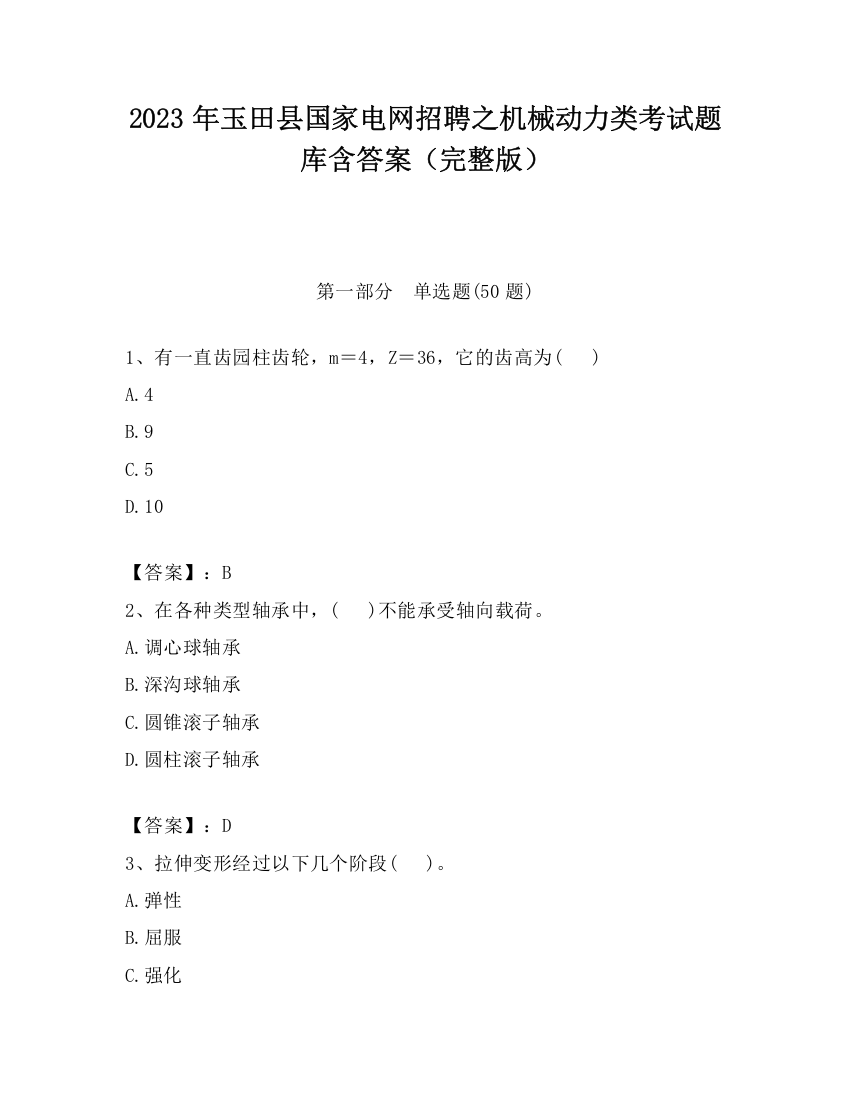 2023 年玉田县国家电网招聘之机械动力类考试题库含答案（完整版）

第一部分　单选题(50 题)

1、有一直齿园柱齿轮，m＝4，Z＝36，它的齿高为(　 )

A.4

B.9

C.5

D.10

【答案】：B

2、在各种类型轴承中，(　 )不能承受轴向载荷。

A.调心球轴承

B.深沟球轴承

C.圆锥滚子轴承

D.圆柱滚子轴承

【答案】：D

3、拉伸变形经过以下几个阶段(　 )。

A.弹性

B.屈服

C.强化